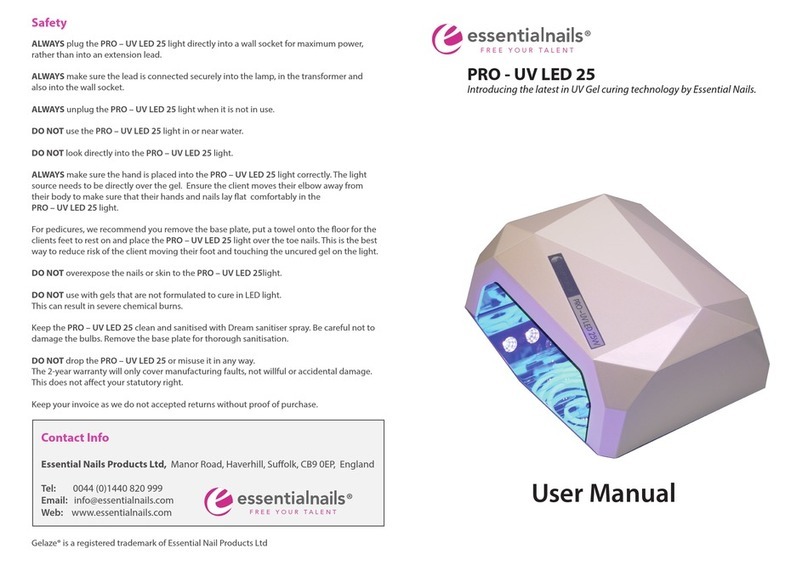 Safety

ALWAYS plug the PRO – UV LED 25 light directly into a wall socket for maximum power, rather than into an extension lead.

ALWAYS make sure the lead is connected securely into the lamp, in the transformer and also into the wall socket.

ALWAYS unplug the PRO – UV LED 25 light when it is not in use.

DO NOT use the PRO – UV LED 25 light in or near water.

DO NOT look directly into the PRO – UV LED 25 light.

ALWAYS make sure the hand is placed into the PRO – UV LED 25 light correctly. The light source needs to be directly over the gel. Ensure the client moves their elbow away from their body to make sure that their hands and nails lay flat comfortably in the PRO – UV LED 25 light.

For pedicures, we recommend you remove the base plate, put a towel onto the floor for the clients feet to rest on and place the PRO – UV LED 25 light over the toe nails. This is the best way to reduce risk of the client moving their foot and touching the uncured gel on the light.

DO NOT overexpose the nails or skin to the PRO – UV LED 25light.

DO NOT use with gels that are not formulated to cure in LED light. This can result in severe chemical burns.

Keep the PRO – UV LED 25 clean and sanitised with Dream sanitiser spray. Be careful not to damage the bulbs. Remove the base plate for thorough sanitisation.

DO NOT drop the PRO – UV LED 25 or misuse it in any way. The 2-year warranty will only cover manufacturing faults, not willful or accidental damage. This does not affect your statutory right.

Keep your invoice as we do not accepted returns without proof of purchase.

Contact Info

Essential Nails Products Ltd, Manor Road, Haverhill, Suffolk, CB9 0EP, England

Tel: 0044 (0)1440 820 999
Email: info@essentialnails.com
Web: www.essentialnails.com

essentialnails®
FREE YOUR TALENT

Gelaze® is a registered trademark of Essential Nail Products Ltd

essentialnails®
FREE YOUR TALENT

PRO - UV LED 25
Introducing the latest in UV Gel curing technology by Essential Nails.

PRO - UV LED 25W

User Manual